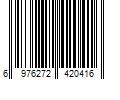 6 976272 420416